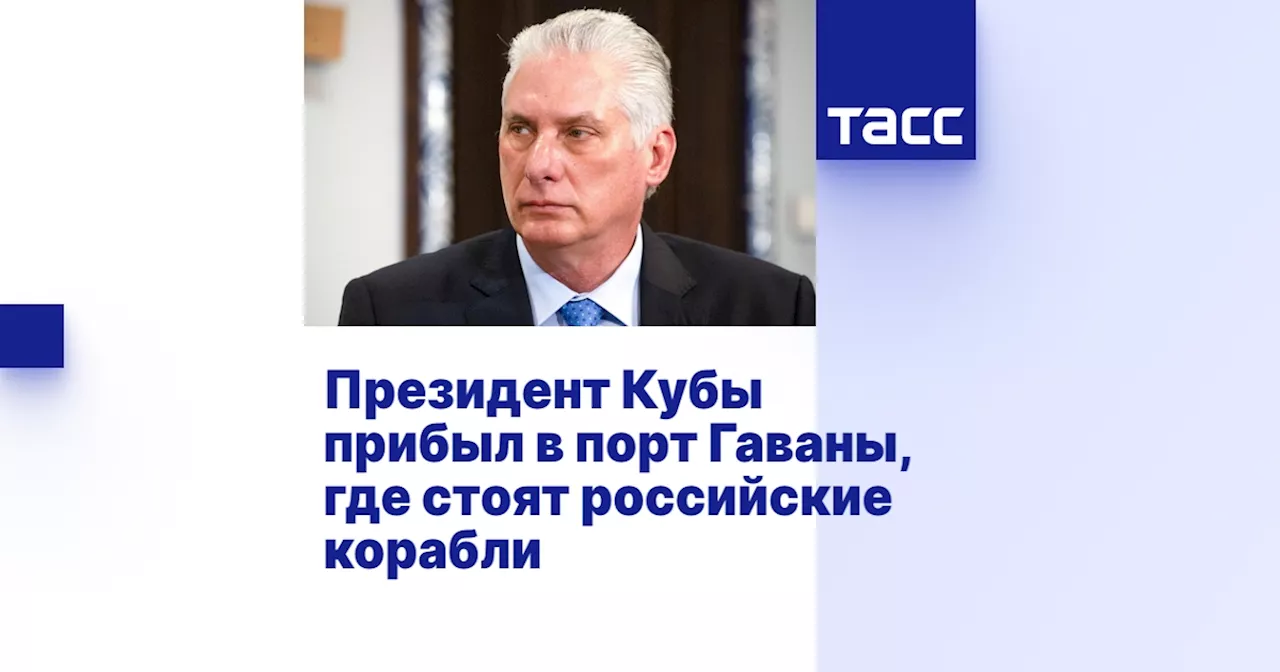 ТАСС

Президент Кубы прибыл в порт Гаваны, где стоят российские корабли